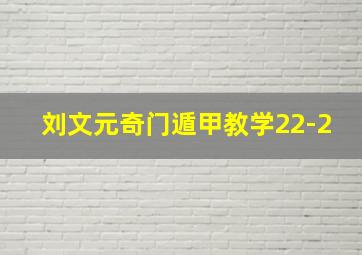 刘文元奇门遁甲教学22-2